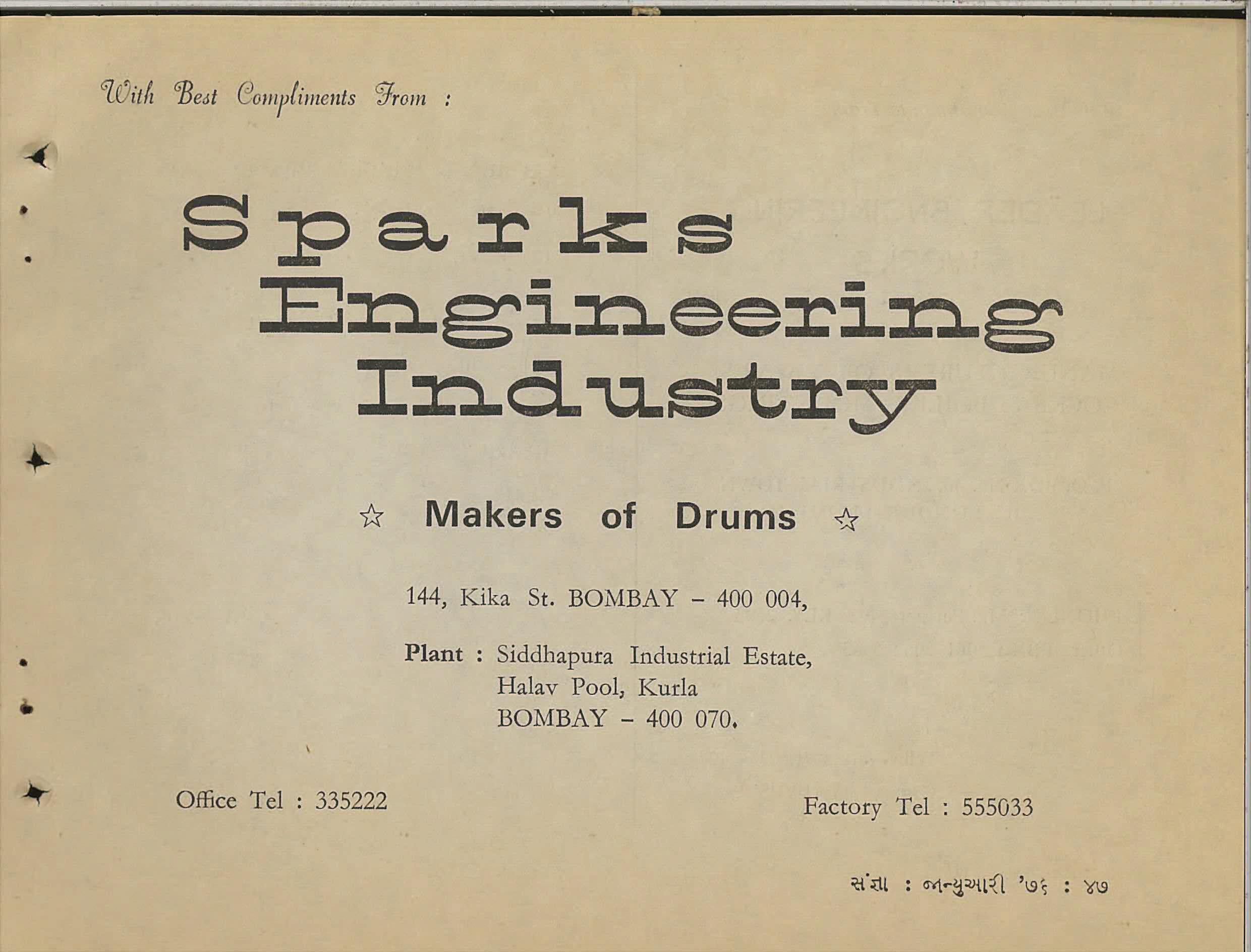 With Best Compliments From :

Sparks
Engineering
Industry

☆ Makers of Drums ☆

144, Kika St. BOMBAY – 400 004,

Plant : Siddhapura Industrial Estate,
Halav Pool, Kurla
BOMBAY – 400 070.

Office Tel : 335222

Factory Tel : 555033

સંજ્ઞા : જાન્યુઆરી '૭૬ : ૪૭